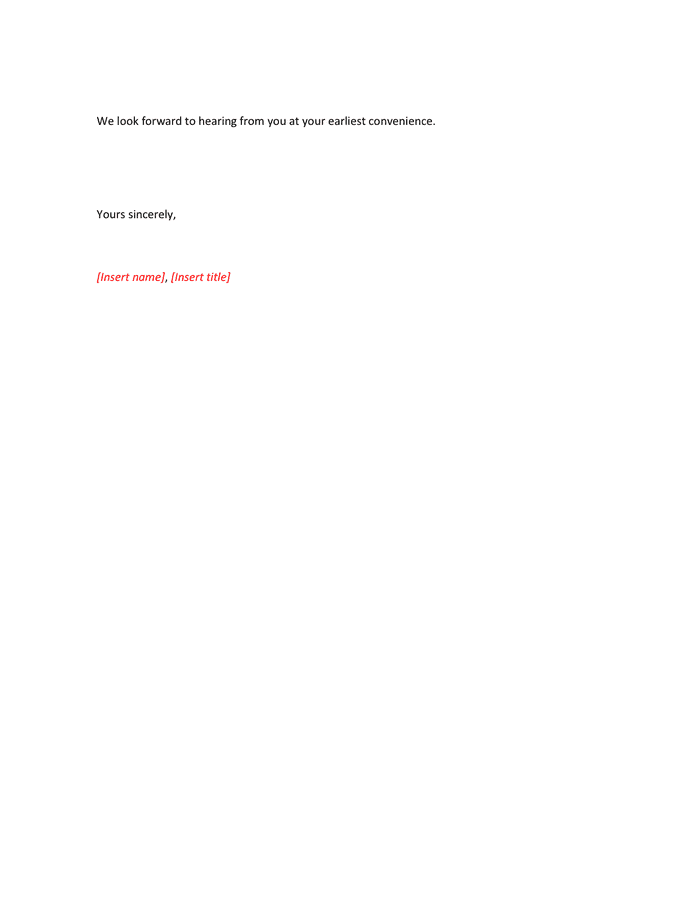 We look forward to hearing from you at your earliest convenience.

Yours sincerely,

[Insert name], [Insert title]